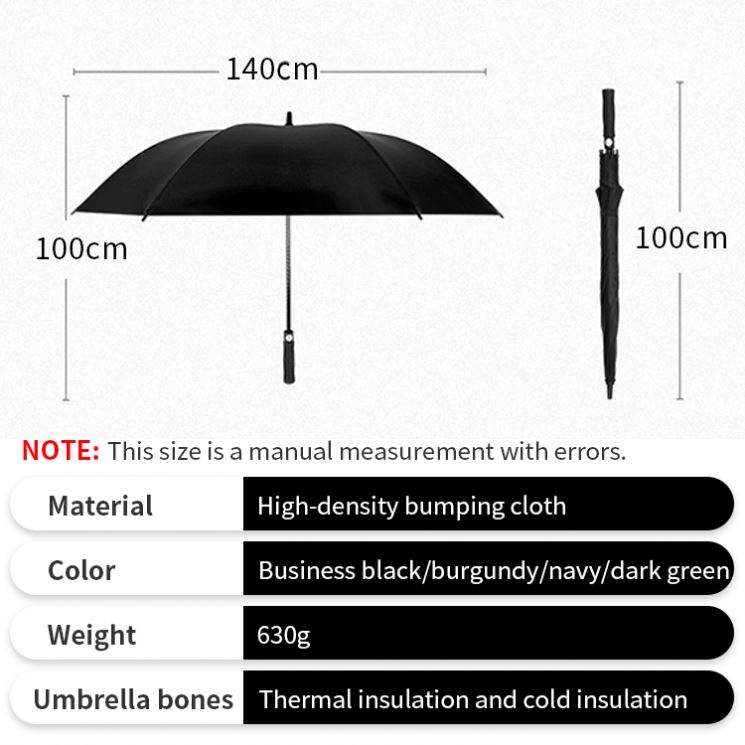 140cm

100cm

100cm

NOTE: This size is a manual measurement with errors.

| Material | High-density bumping cloth |
|---|---|
| Color | Business black/burgundy/navy/dark green |
| Weight | 630g |
| Umbrella bones | Thermal insulation and cold insulation |